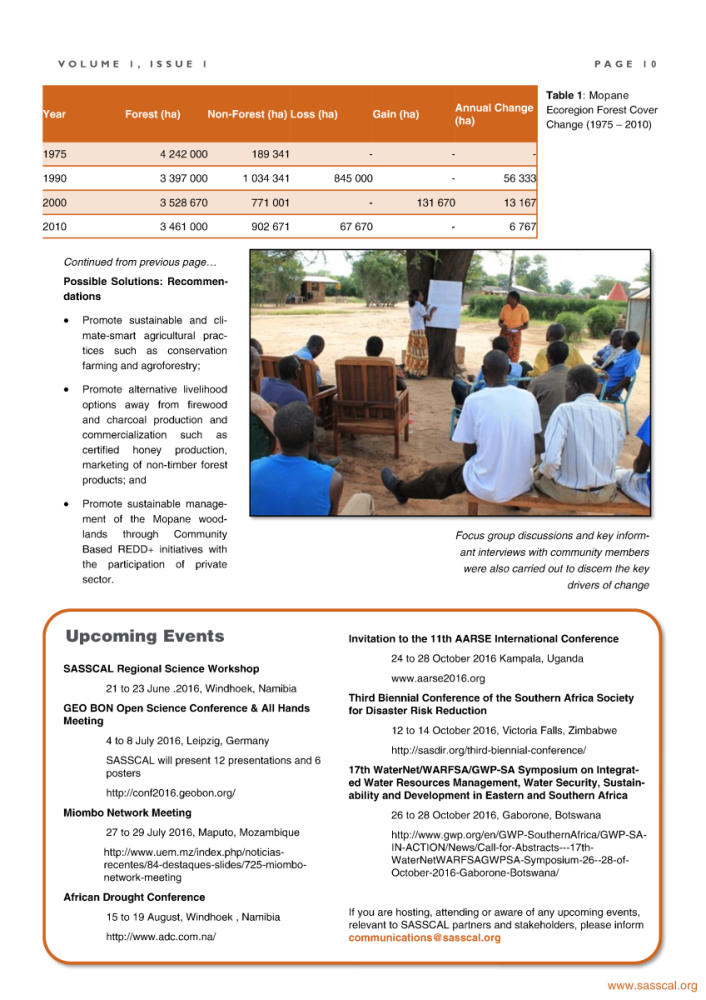 VOLUME 1, ISSUE 1

PAGE 10

| Year | Forest (ha) | Non-Forest (ha) | Loss (ha) | Gain (ha) | Annual Change (ha) |
|---|---|---|---|---|---|
| 1975 | 4 242 000 | 189 341 | - | - | - |
| 1990 | 3 397 000 | 1 034 341 | 845 000 | - | 56 333 |
| 2000 | 3 528 670 | 771 001 | - | 131 670 | 13 167 |
| 2010 | 3 461 000 | 902 671 | 67 670 | - | 6 767 |

Table 1: Mopane Ecoregion Forest Cover Change (1975 – 2010)

Continued from previous page…

Possible Solutions: Recommendations

• Promote sustainable and climate-smart agricultural practices such as conservation farming and agroforestry;

• Promote alternative livelihood options away from firewood and charcoal production and commercialization such as certified honey production, marketing of non-timber forest products; and

• Promote sustainable management of the Mopane woodlands through Community Based REDD+ initiatives with the participation of private sector.

Focus group discussions and key informant interviews with community members were also carried out to discern the key drivers of change

Upcoming Events

SASSCAL Regional Science Workshop

21 to 23 June .2016, Windhoek, Namibia

GEO BON Open Science Conference & All Hands Meeting

4 to 8 July 2016, Leipzig, Germany

SASSCAL will present 12 presentations and 6 posters

http://conf2016.geobon.org/

Miombo Network Meeting

27 to 29 July 2016, Maputo, Mozambique

http://www.uem.mz/index.php/noticias-recentes/84-destaques-slides/725-miombo-network-meeting

African Drought Conference

15 to 19 August, Windhoek , Namibia

http://www.adc.com.na/

Invitation to the 11th AARSE International Conference

24 to 28 October 2016 Kampala, Uganda

www.aarse2016.org

Third Biennial Conference of the Southern Africa Society for Disaster Risk Reduction

12 to 14 October 2016, Victoria Falls, Zimbabwe

http://sasdir.org/third-biennial-conference/

17th WaterNet/WARFSA/GWP-SA Symposium on Integrated Water Resources Management, Water Security, Sustainability and Development in Eastern and Southern Africa

26 to 28 October 2016, Gaborone, Botswana

http://www.gwp.org/en/GWP-SouthernAfrica/GWP-SA-IN-ACTION/News/Call-for-Abstracts---17th-WaterNetWARFSAGWPSA-Symposium-26--28-of-October-2016-Gaborone-Botswana/

If you are hosting, attending or aware of any upcoming events, relevant to SASSCAL partners and stakeholders, please inform communications@sasscal.org

www.sasscal.org